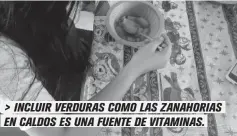 > INCLUIR VERDURAS COMO LAS ZANAHORIAS EN CALDOS ES UNA FUENTE DE VITAMINAS.